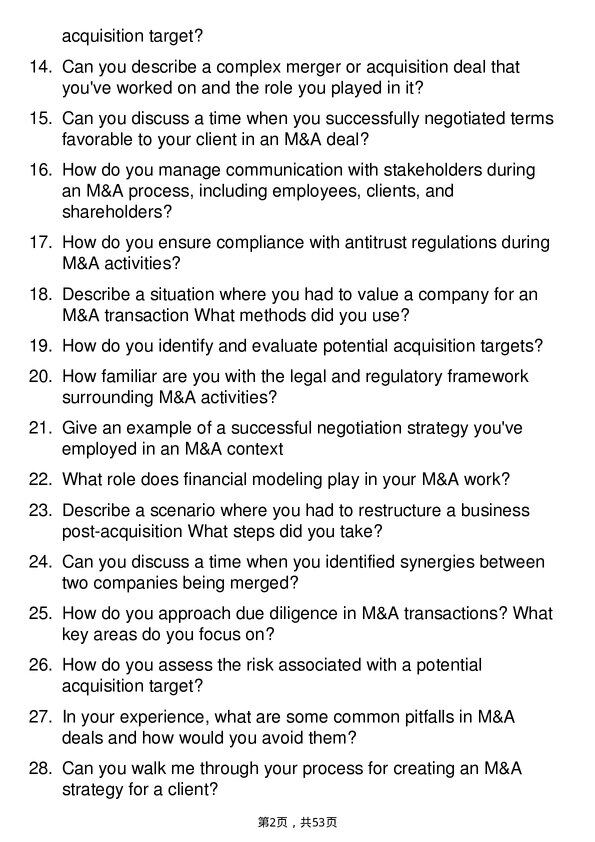 acquisition target?

14. Can you describe a complex merger or acquisition deal that you've worked on and the role you played in it?

15. Can you discuss a time when you successfully negotiated terms favorable to your client in an M&A deal?

16. How do you manage communication with stakeholders during an M&A process, including employees, clients, and shareholders?

17. How do you ensure compliance with antitrust regulations during M&A activities?

18. Describe a situation where you had to value a company for an M&A transaction What methods did you use?

19. How do you identify and evaluate potential acquisition targets?

20. How familiar are you with the legal and regulatory framework surrounding M&A activities?

21. Give an example of a successful negotiation strategy you've employed in an M&A context

22. What role does financial modeling play in your M&A work?

23. Describe a scenario where you had to restructure a business post-acquisition What steps did you take?

24. Can you discuss a time when you identified synergies between two companies being merged?

25. How do you approach due diligence in M&A transactions? What key areas do you focus on?

26. How do you assess the risk associated with a potential acquisition target?

27. In your experience, what are some common pitfalls in M&A deals and how would you avoid them?

28. Can you walk me through your process for creating an M&A strategy for a client?

第2页，共53页